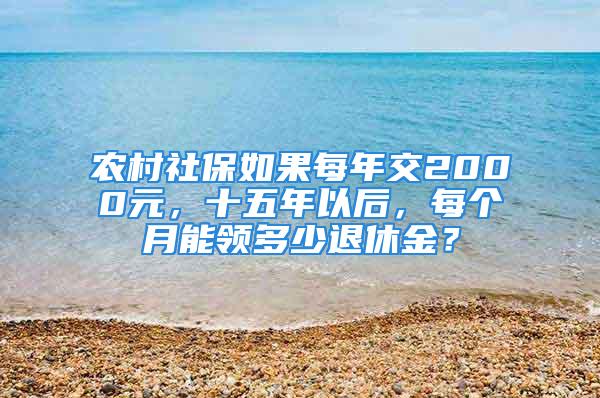 农村社保如果每年交2000元，十五年以后，每个月能领多少退休金？